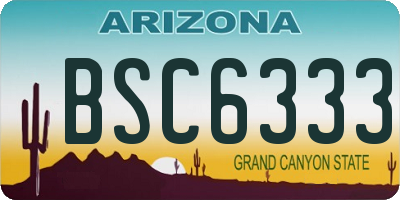 ARIZONA

BSC6333

GRAND CANYON STATE